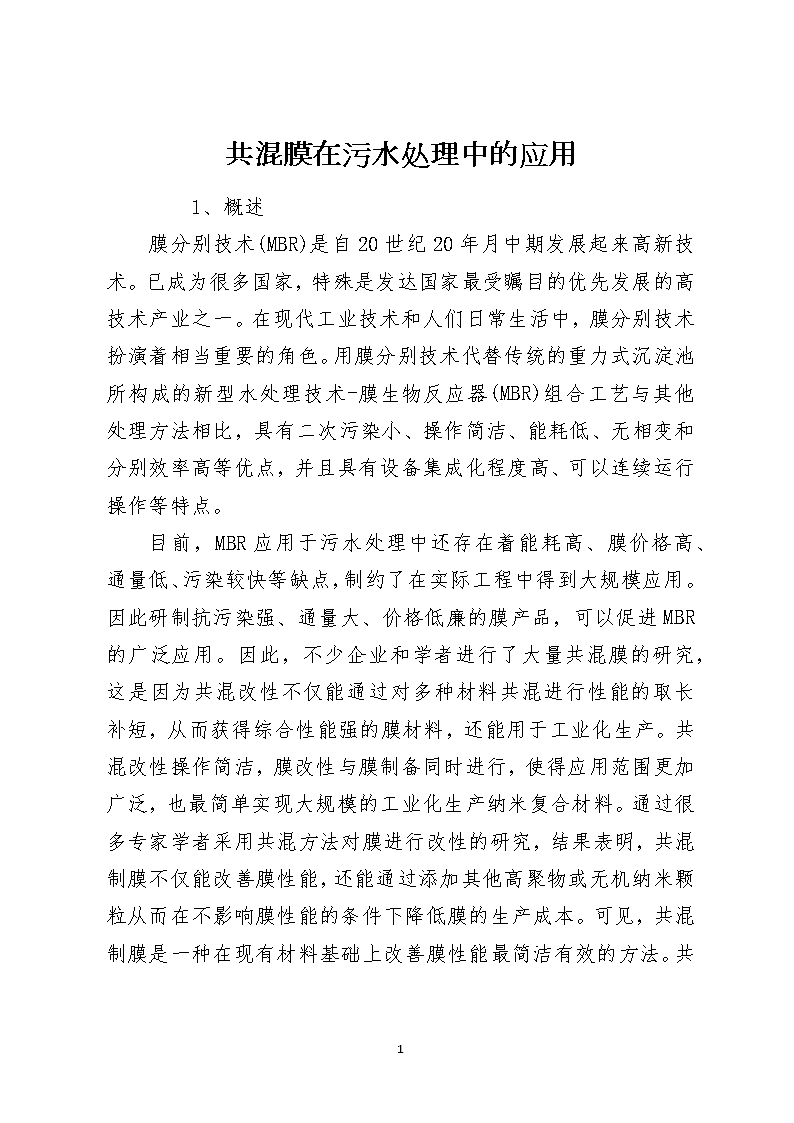 共混膜在污水处理中的应用

1、概述

膜分别技术(MBR)是自20世纪20年月中期发展起来高新技术。已成为很多国家，特殊是发达国家最受瞩目的优先发展的高技术产业之一。在现代工业技术和人们日常生活中，膜分别技术扮演着相当重要的角色。用膜分别技术代替传统的重力式沉淀池所构成的新型水处理技术-膜生物反应器(MBR)组合工艺与其他处理方法相比，具有二次污染小、操作简洁、能耗低、无相变和分别效率高等优点，并且具有设备集成化程度高、可以连续运行操作等特点。

目前，MBR应用于污水处理中还存在着能耗高、膜价格高、通量低、污染较快等缺点，制约了在实际工程中得到大规模应用。因此研制抗污染强、通量大、价格低廉的膜产品，可以促进MBR的广泛应用。因此，不少企业和学者进行了大量共混膜的研究，这是因为共混改性不仅能通过对多种材料共混进行性能的取长补短，从而获得综合性能强的膜材料，还能用于工业化生产。共混改性操作简洁，膜改性与膜制备同时进行，使得应用范围更加广泛，也最简单实现大规模的工业化生产纳米复合材料。通过很多专家学者采用共混方法对膜进行改性的研究，结果表明，共混制膜不仅能改善膜性能，还能通过添加其他高聚物或无机纳米颗粒从而在不影响膜性能的条件下降低膜的生产成本。可见，共混制膜是一种在现有材料基础上改善膜性能最简洁有效的方法。共

1